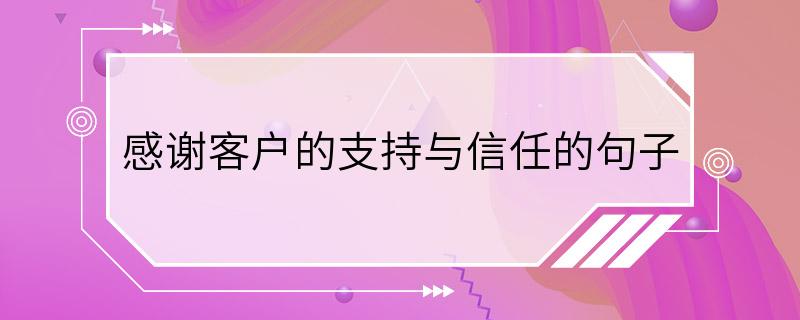 感谢客户的支持与信任的句子